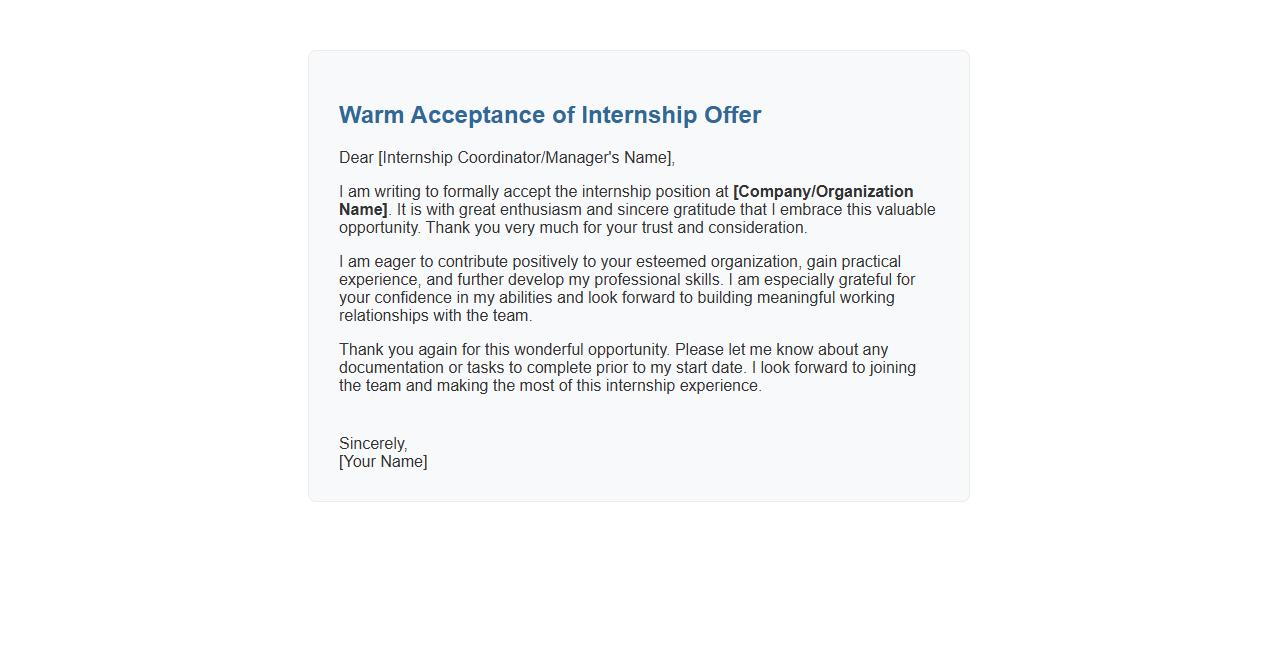 Warm Acceptance of Internship Offer

Dear [Internship Coordinator/Manager's Name],

I am writing to formally accept the internship position at [Company/Organization Name]. It is with great enthusiasm and sincere gratitude that I embrace this valuable opportunity. Thank you very much for your trust and consideration.

I am eager to contribute positively to your esteemed organization, gain practical experience, and further develop my professional skills. I am especially grateful for your confidence in my abilities and look forward to building meaningful working relationships with the team.

Thank you again for this wonderful opportunity. Please let me know about any documentation or tasks to complete prior to my start date. I look forward to joining the team and making the most of this internship experience.

Sincerely,
[Your Name]